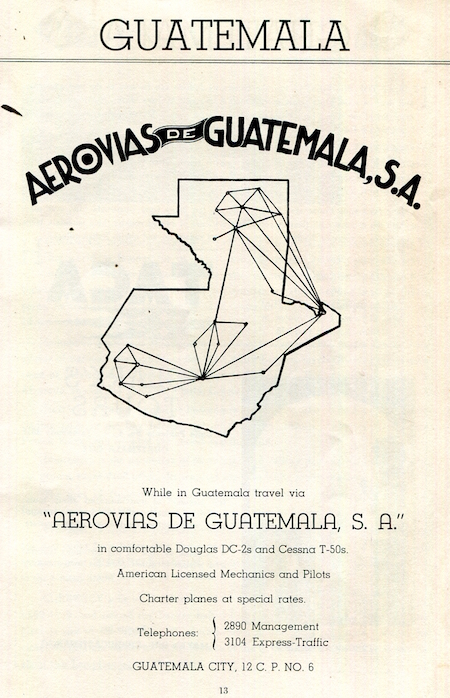 GUATEMALA

AEROVIAS DE GUATEMALA, S.A.

While in Guatemala travel via

"AEROVIAS DE GUATEMALA, S. A."

in comfortable Douglas DC-2s and Cessna T-50s.

American Licensed Mechanics and Pilots

Charter planes at special rates.

Telephones: 2890 Management
3104 Express-Traffic

GUATEMALA CITY, 12 C. P. NO. 6

13